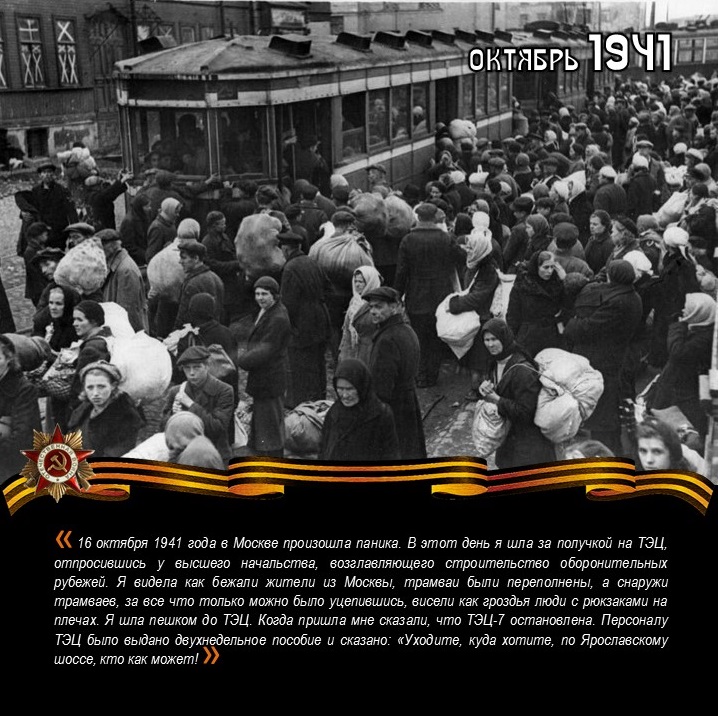 ОКТЯБРЬ 1941

« 16 октября 1941 года в Москве произошла паника. В этот день я шла за получкой на ТЭЦ, отпросившись у высшего начальства, возглавляющего строительство оборонительных рубежей. Я видела как бежали жители из Москвы, трамваи были переполнены, а снаружи трамваев, за все что только можно было уцепившись, висели как гроздья люди с рюкзаками на плечах. Я шла пешком до ТЭЦ. Когда пришла мне сказали, что ТЭЦ-7 остановлена. Персоналу ТЭЦ было выдано двухнедельное пособие и сказано: «Уходите, куда хотите, по Ярославскому шоссе, кто как может! »